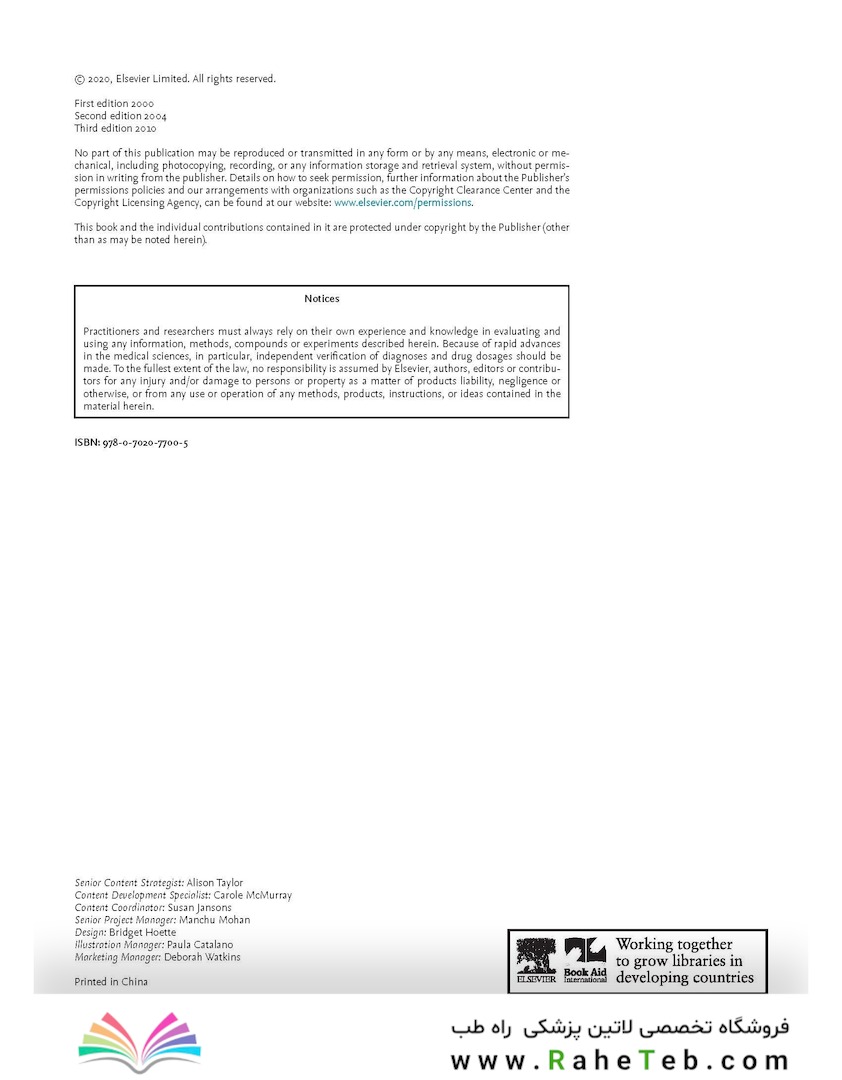 © 2020, Elsevier Limited. All rights reserved.

First edition 2000
Second edition 2004
Third edition 2010

No part of this publication may be reproduced or transmitted in any form or by any means, electronic or mechanical, including photocopying, recording, or any information storage and retrieval system, without permission in writing from the publisher. Details on how to seek permission, further information about the Publisher's permissions policies and our arrangements with organizations such as the Copyright Clearance Center and the Copyright Licensing Agency, can be found at our website: www.elsevier.com/permissions.

This book and the individual contributions contained in it are protected under copyright by the Publisher (other than as may be noted herein).

Notices

Practitioners and researchers must always rely on their own experience and knowledge in evaluating and using any information, methods, compounds or experiments described herein. Because of rapid advances in the medical sciences, in particular, independent verification of diagnoses and drug dosages should be made. To the fullest extent of the law, no responsibility is assumed by Elsevier, authors, editors or contributors for any injury and/or damage to persons or property as a matter of products liability, negligence or otherwise, or from any use or operation of any methods, products, instructions, or ideas contained in the material herein.

ISBN: 978-0-7020-7700-5

Senior Content Strategist: Alison Taylor
Content Development Specialist: Carole McMurray
Content Coordinator: Susan Jansons
Senior Project Manager: Manchu Mohan
Design: Bridget Hoette
Illustration Manager: Paula Catalano
Marketing Manager: Deborah Watkins

Printed in China

ELSEVIER Book Aid International Working together to grow libraries in developing countries

فروشگاه تخصصی لاتین پزشکی راه طب
www.RaheTeb.com